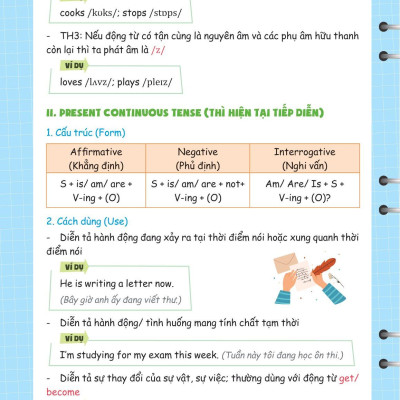 cooks /kʊks/; stops /stɒps/

- TH3: Nếu động từ có tận cùng là nguyên âm và các phụ âm hữu thanh còn lại thì ta phát âm là /z/

VÍ DỤ

loves /lʌvz/; plays /pleɪz/

II. PRESENT CONTINUOUS TENSE (THÌ HIỆN TẠI TIẾP DIỄN)

1. Cấu trúc (Form)

| Affirmative (Khẳng định) | Negative (Phủ định) | Interrogative (Nghi vấn) |
|---|---|---|
| S + is/ am/ are + V-ing + (O) | S + is/ am/ are + not+ V-ing + (O) | Am/ Are/ Is + S + V-ing + (O)? |

2. Cách dùng (Use)

- Diễn tả hành động đang xảy ra tại thời điểm nói hoặc xung quanh thời điểm nói

VÍ DỤ

He is writing a letter now.
(Bây giờ anh ấy đang viết thư.)

- Diễn tả hành động/ tình huống mang tính chất tạm thời

VÍ DỤ

I'm studying for my exam this week. (Tuần này tôi đang học ôn thi.)

- Diễn tả sự thay đổi của sự vật, sự việc; thường dùng với động từ get/ become